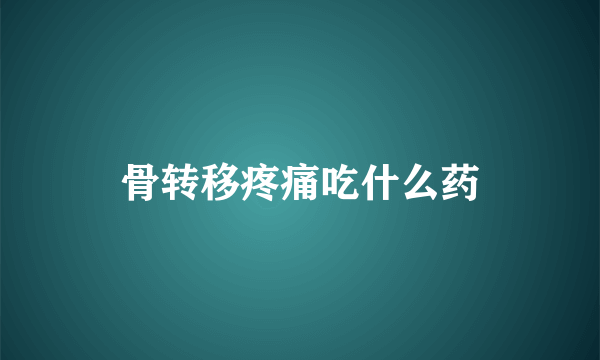 骨转移疼痛吃什么药